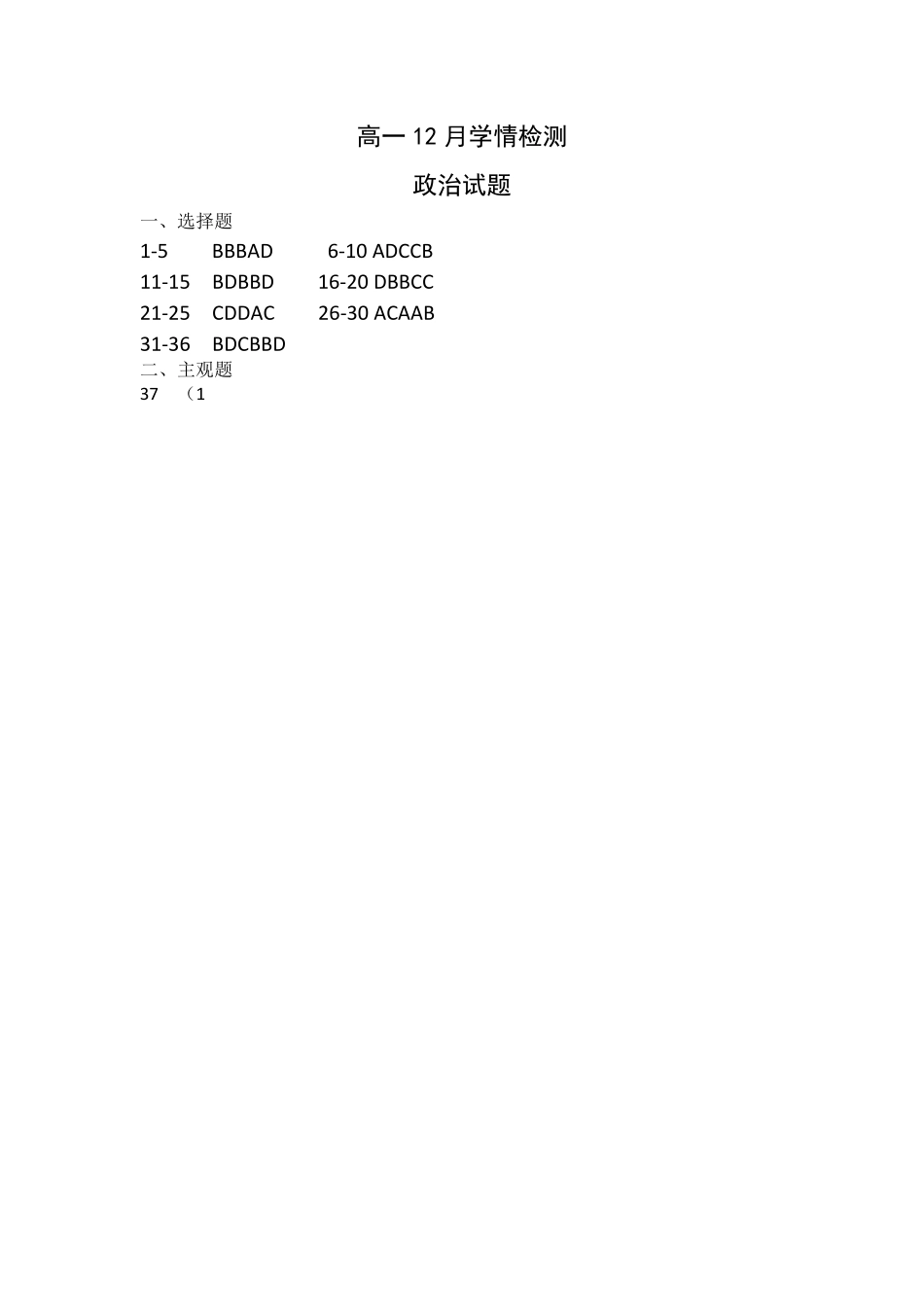 高一 12 月学情检测

政治试题

一、选择题

1-5 BBBAD 6-10 ADCCB

11-15 BDBBD 16-20 DBBCC

21-25 CDDAC 26-30 ACAAB

31-36 BDCBBD

二、主观题

37 （1